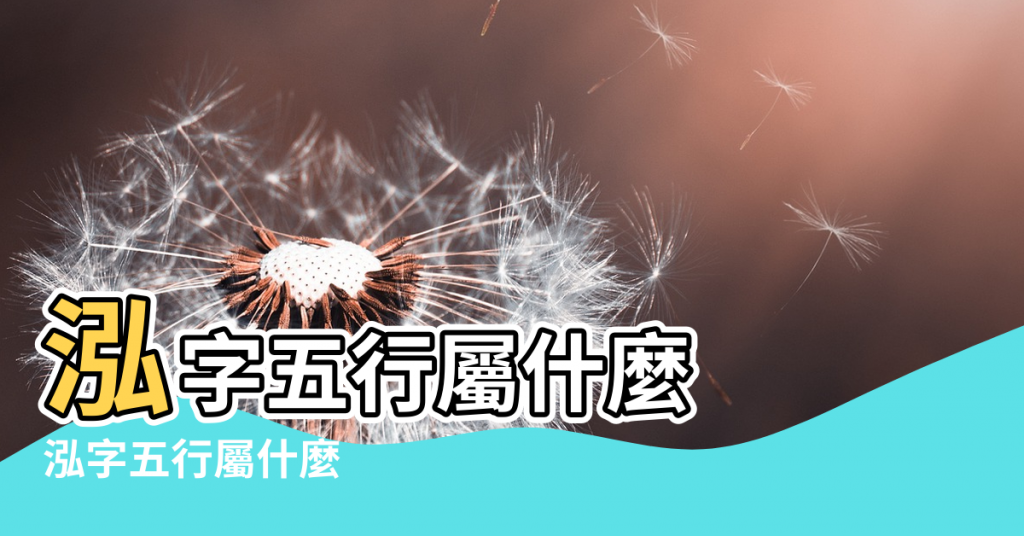 泓字五行屬什麼

泓字五行屬什麼